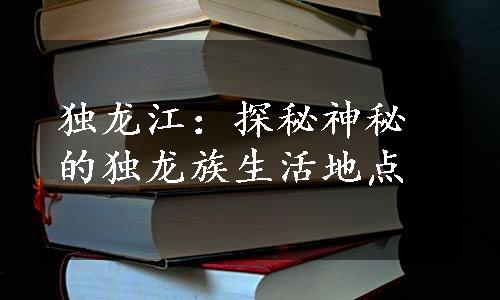 独龙江：探秘神秘的独龙族生活地点